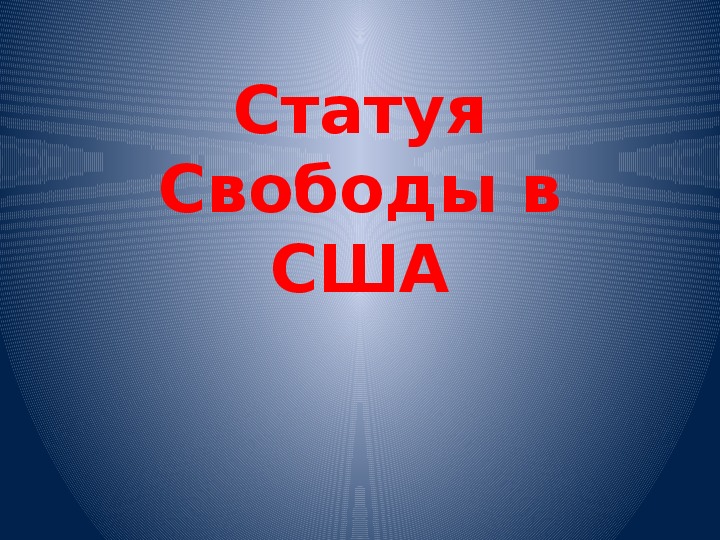 Статуя Свободы в США